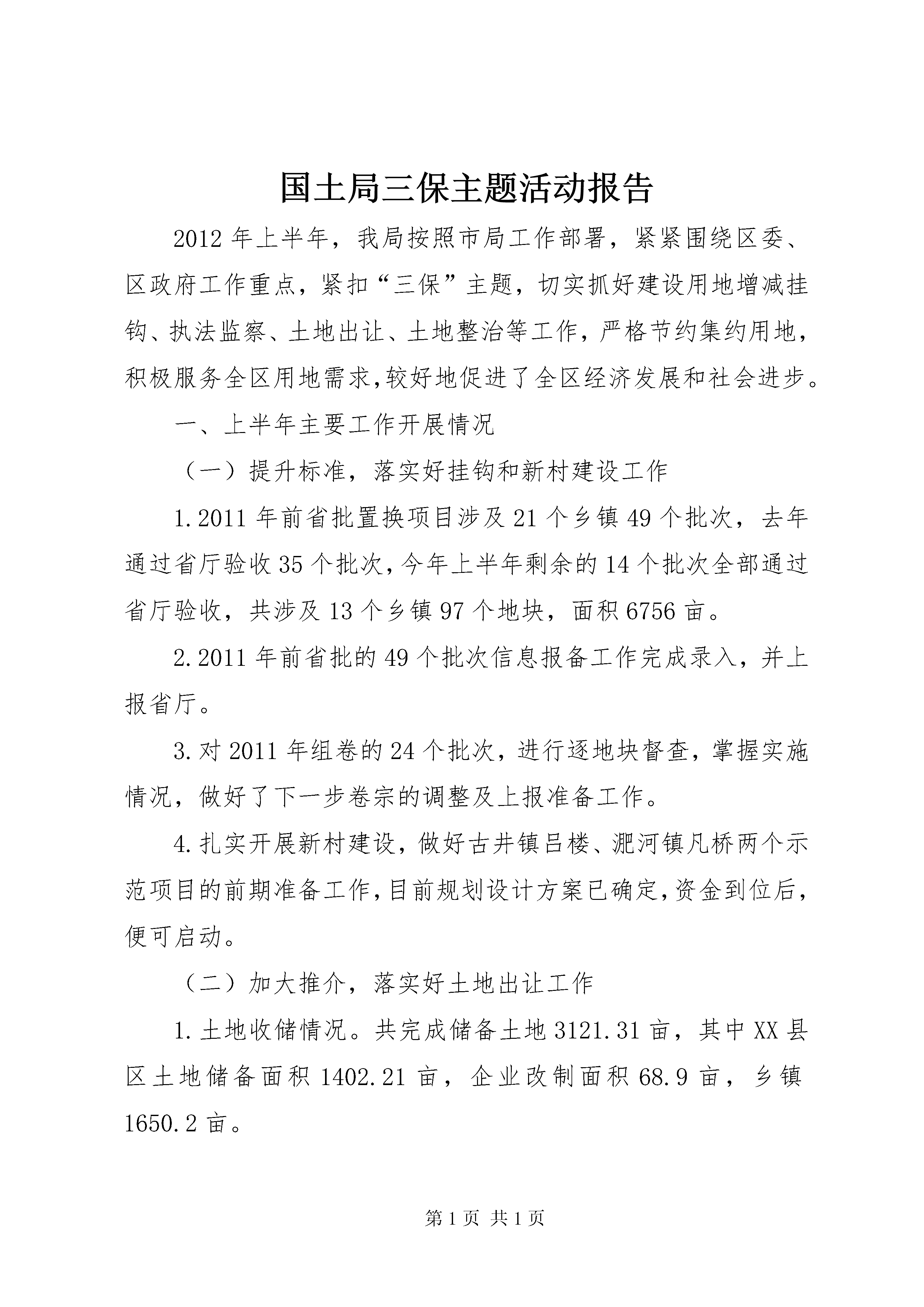 国土局三保主题活动报告

2012年上半年，我局按照市局工作部署，紧紧围绕区委、区政府工作重点，紧扣“三保”主题，切实抓好建设用地增减挂钩、执法监察、土地出让、土地整治等工作，严格节约集约用地，积极服务全区用地需求,较好地促进了全区经济发展和社会进步。

一、上半年主要工作开展情况

（一）提升标准，落实好挂钩和新村建设工作

1.2011年前省批置换项目涉及21个乡镇49个批次，去年通过省厅验收35个批次，今年上半年剩余的14个批次全部通过省厅验收，共涉及13个乡镇97个地块，面积6756亩。

2.2011年前省批的49个批次信息报备工作完成录入，并上报省厅。

3.对2011年组卷的24个批次，进行逐地块督查，掌握实施情况，做好了下一步卷宗的调整及上报准备工作。

4.扎实开展新村建设，做好古井镇吕楼、淝河镇凡桥两个示范项目的前期准备工作，目前规划设计方案已确定，资金到位后，便可启动。

（二）加大推介，落实好土地出让工作

1.土地收储情况。共完成储备土地3121.31亩，其中XX县区土地储备面积1402.21亩，企业改制面积68.9亩，乡镇1650.2亩。

第1页 共1页